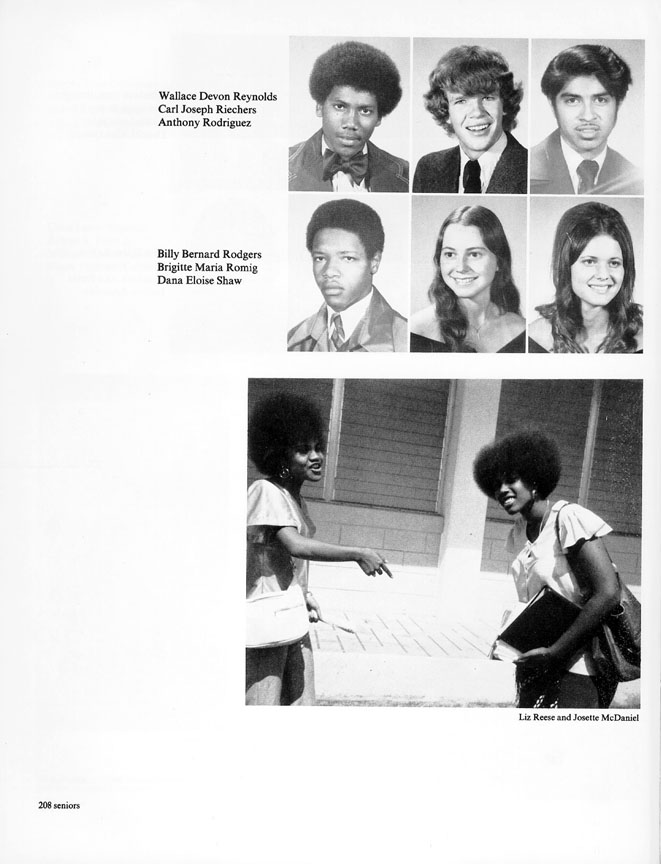 Wallace Devon Reynolds
Carl Joseph Riechers
Anthony Rodriguez

Billy Bernard Rodgers
Brigitte Maria Romig
Dana Eloise Shaw

Liz Reese and Josette McDaniel

208 seniors